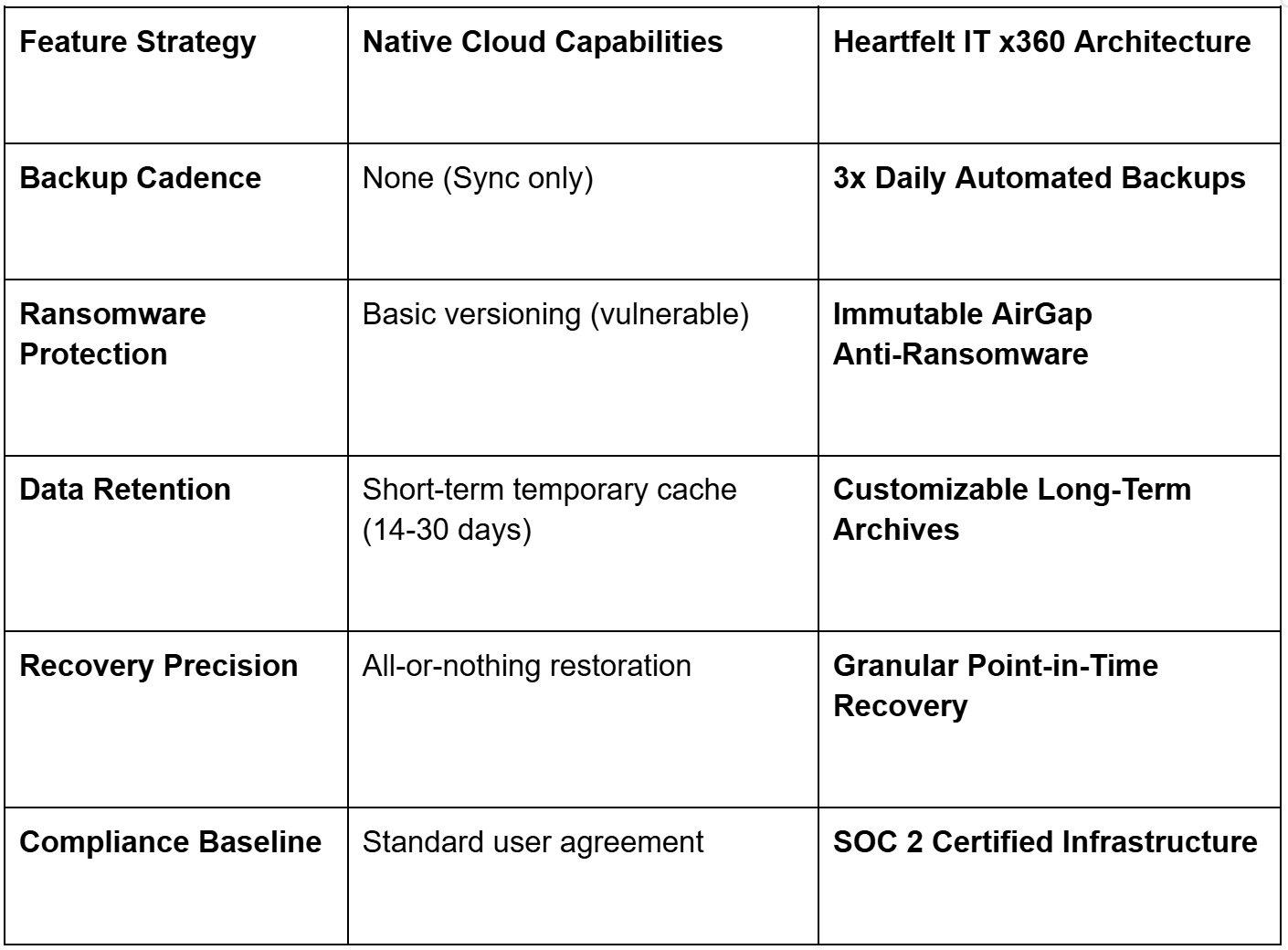 | Feature Strategy | Native Cloud Capabilities | Heartfelt IT x360 Architecture |
|---|---|---|
| Backup Cadence | None (Sync only) | 3x Daily Automated Backups |
| Ransomware Protection | Basic versioning (vulnerable) | Immutable AirGap Anti-Ransomware |
| Data Retention | Short-term temporary cache (14-30 days) | Customizable Long-Term Archives |
| Recovery Precision | All-or-nothing restoration | Granular Point-in-Time Recovery |
| Compliance Baseline | Standard user agreement | SOC 2 Certified Infrastructure |